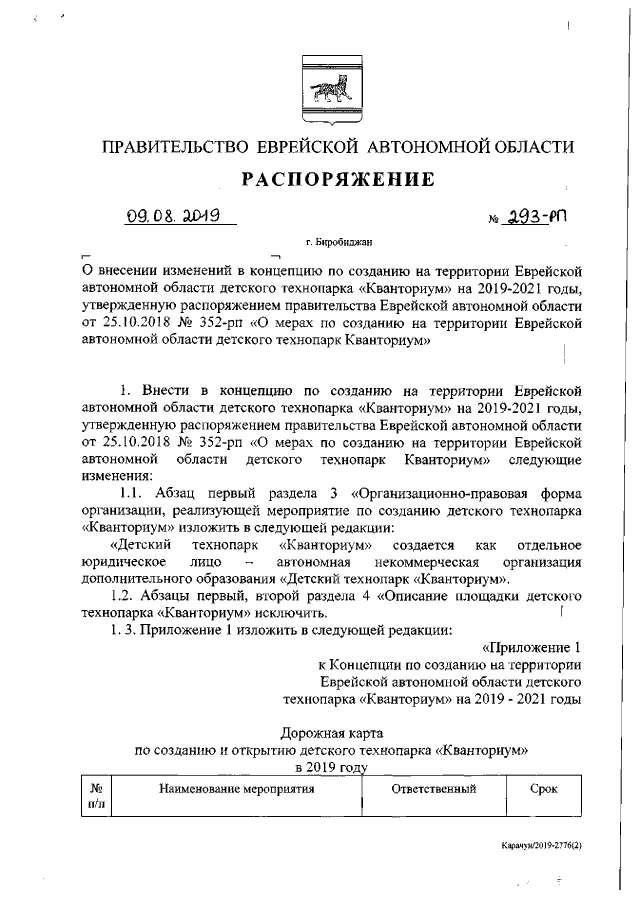 ПРАВИТЕЛЬСТВО ЕВРЕЙСКОЙ АВТОНОМНОЙ ОБЛАСТИ

РАСПОРЯЖЕНИЕ

09.08.2019 № 293-рп

г. Биробиджан

О внесении изменений в концепцию по созданию на территории Еврейской автономной области детского технопарка «Кванториум» на 2019-2021 годы, утвержденную распоряжением правительства Еврейской автономной области от 25.10.2018 № 352-рп «О мерах по созданию на территории Еврейской автономной области детского технопарк Кванториум»

1. Внести в концепцию по созданию на территории Еврейской автономной области детского технопарка «Кванториум» на 2019-2021 годы, утвержденную распоряжением правительства Еврейской автономной области от 25.10.2018 № 352-рп «О мерах по созданию на территории Еврейской автономной области детского технопарк Кванториум» следующие изменения:

1.1. Абзац первый раздела 3 «Организационно-правовая форма организации, реализующей мероприятие по созданию детского технопарка «Кванториум» изложить в следующей редакции:

«Детский технопарк «Кванториум» создается как отдельное юридическое лицо – автономная некоммерческая организация дополнительного образования «Детский технопарк «Кванториум».

1.2. Абзацы первый, второй раздела 4 «Описание площадки детского технопарка «Кванториум» исключить.

1. 3. Приложение 1 изложить в следующей редакции:

«Приложение 1
к Концепции по созданию на территории Еврейской автономной области детского технопарка «Кванториум» на 2019 - 2021 годы

Дорожная карта
по созданию и открытию детского технопарка «Кванториум» в 2019 году

| № п/п | Наименование мероприятия | Ответственный | Срок |
|---|---|---|---|

Карачун/2019-2776(2)